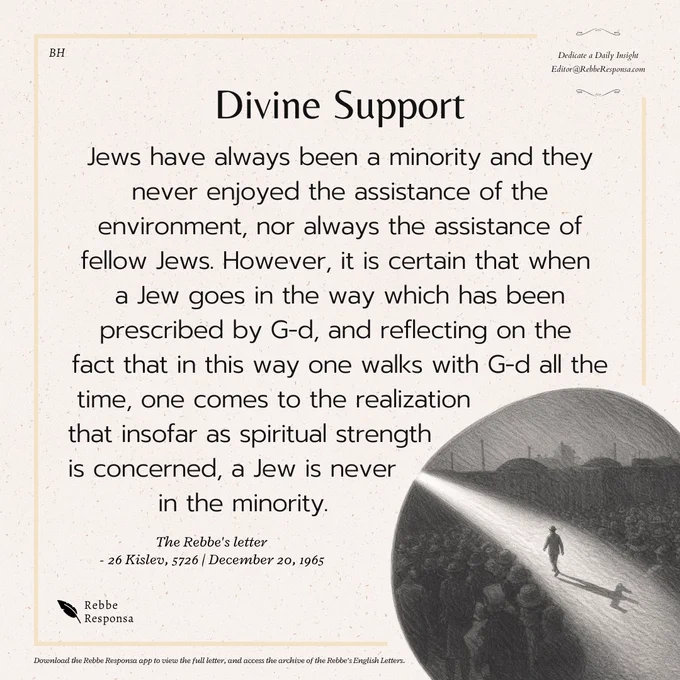 BH

Dedicate a Daily Insight
Editor@RebbeResponsa.com

Divine Support

Jews have always been a minority and they never enjoyed the assistance of the environment, nor always the assistance of fellow Jews. However, it is certain that when a Jew goes in the way which has been prescribed by G-d, and reflecting on the fact that in this way one walks with G-d all the time, one comes to the realization that insofar as spiritual strength is concerned, a Jew is never in the minority.

The Rebbe's letter
- 26 Kislev, 5726 | December 20, 1965

Rebbe
Responsa

Download the Rebbe Responsa app to view the full letter, and access the archive of the Rebbe's English Letters.